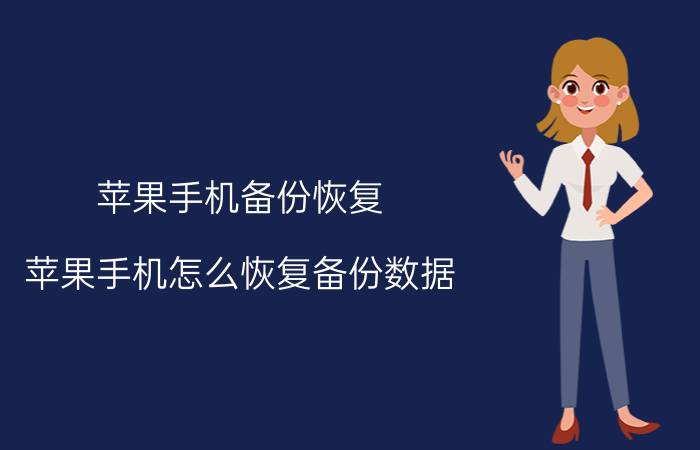 苹果手机备份恢复

苹果手机怎么恢复备份数据